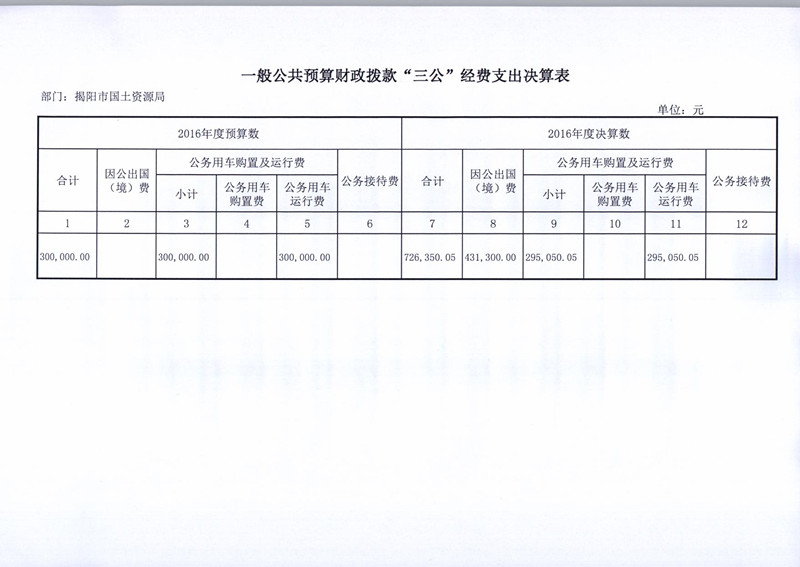 一般公共预算财政拨款“三公”经费支出决算表

部门：揭阳市国土资源局

单位：元

| 2016年度预算数 | | | | | | 2016年度决算数 | | | | | |
|---|---|---|---|---|---|---|---|---|---|---|---|
| 合计 | 因公出国（境）费 | 公务用车购置及运行费 | | | 公务接待费 | 合计 | 因公出国（境）费 | 公务用车购置及运行费 | | | 公务接待费 |
| | | 小计 | 公务用车购置费 | 公务用车运行费 | | | | 小计 | 公务用车购置费 | 公务用车运行费 | |
| 1 | 2 | 3 | 4 | 5 | 6 | 7 | 8 | 9 | 10 | 11 | 12 |
| 300,000.00 | | 300,000.00 | | 300,000.00 | | 726,350.05 | 431,300.00 | 295,050.05 | | 295,050.05 | |